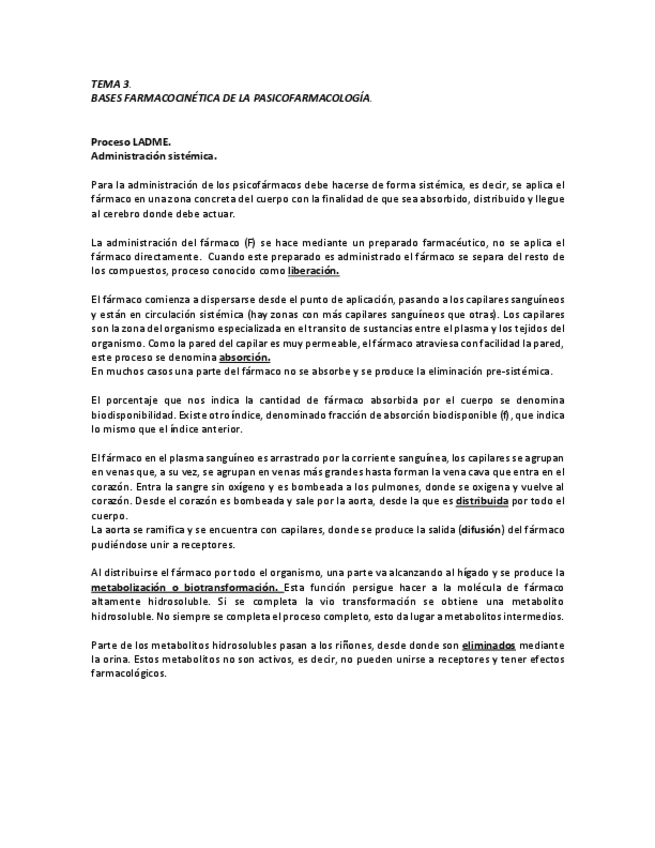 TEMA 3.
BASES FARMACOCINÉTICA DE LA PASICOFARMACOLOGÍA.

Proceso LADME.
Administración sistémica.

Para la administración de los psicofármacos debe hacerse de forma sistémica, es decir, se aplica el fármaco en una zona concreta del cuerpo con la finalidad de que sea absorbido, distribuido y llegue al cerebro donde debe actuar.

La administración del fármaco (F) se hace mediante un preparado farmacéutico, no se aplica el fármaco directamente. Cuando este preparado es administrado el fármaco se separa del resto de los compuestos, proceso conocido como liberación.

El fármaco comienza a dispersarse desde el punto de aplicación, pasando a los capilares sanguíneos y están en circulación sistémica (hay zonas con más capilares sanguíneos que otras). Los capilares son la zona del organismo especializada en el transito de sustancias entre el plasma y los tejidos del organismo. Como la pared del capilar es muy permeable, el fármaco atraviesa con facilidad la pared, este proceso se denomina absorción.
En muchos casos una parte del fármaco no se absorbe y se produce la eliminación pre-sistémica.

El porcentaje que nos indica la cantidad de fármaco absorbida por el cuerpo se denomina biodisponibilidad. Existe otro índice, denominado fracción de absorción biodisponible (f), que indica lo mismo que el índice anterior.

El fármaco en el plasma sanguíneo es arrastrado por la corriente sanguínea, los capilares se agrupan en venas que, a su vez, se agrupan en venas más grandes hasta forman la vena cava que entra en el corazón. Entra la sangre sin oxígeno y es bombeada a los pulmones, donde se oxigena y vuelve al corazón. Desde el corazón es bombeada y sale por la aorta, desde la que es distribuida por todo el cuerpo.
La aorta se ramifica y se encuentra con capilares, donde se produce la salida (difusión) del fármaco pudiéndose unir a receptores.

Al distribuirse el fármaco por todo el organismo, una parte va alcanzando al hígado y se produce la metabolización o biotransformación. Esta función persigue hacer a la molécula de fármaco altamente hidrosoluble. Si se completa la vio transformación se obtiene una metabolito hidrosoluble. No siempre se completa el proceso completo, esto da lugar a metabolitos intermedios.

Parte de los metabolitos hidrosolubles pasan a los riñones, desde donde son eliminados mediante la orina. Estos metabolitos no son activos, es decir, no pueden unirse a receptores y tener efectos farmacológicos.